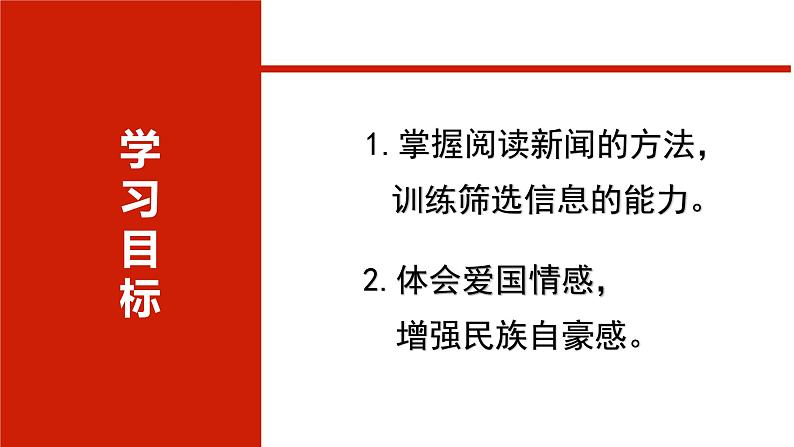 学习目标

1. 掌握阅读新闻的方法，训练筛选信息的能力。

2. 体会爱国情感，增强民族自豪感。